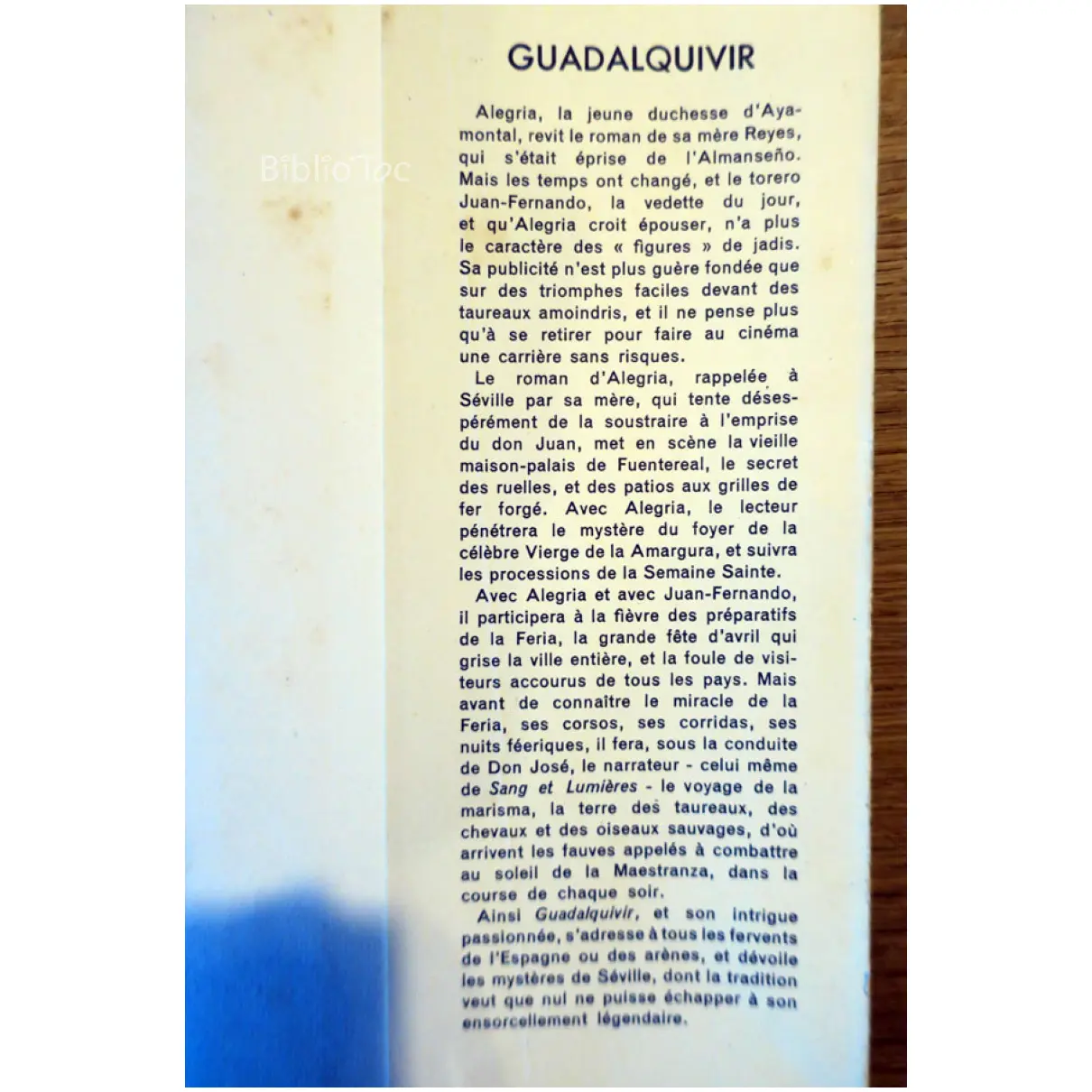 GUADALQUIVIR

Alegria, la jeune duchesse d'Ayamontal, revit le roman de sa mère Reyes, qui s'était éprise de l'Almanseño. Mais les temps ont changé, et le torero Juan-Fernando, la vedette du jour, et qu'Alegria croit épouser, n'a plus le caractère des « figures » de jadis. Sa publicité n'est plus guère fondée que sur des triomphes faciles devant des taureaux amoindris, et il ne pense plus qu'à se retirer pour faire au cinéma une carrière sans risques.

Le roman d'Alegria, rappelée à Séville par sa mère, qui tente désespérément de la soustraire à l'emprise du don Juan, met en scène la vieille maison-palais de Fuentereal, le secret des ruelles, et des patios aux grilles de fer forgé. Avec Alegria, le lecteur pénétrera le mystère du foyer de la célèbre Vierge de la Amargura, et suivra les processions de la Semaine Sainte.

Avec Alegria et avec Juan-Fernando, il participera à la fièvre des préparatifs de la Feria, la grande fête d'avril qui grise la ville entière, et la foule de visiteurs accourus de tous les pays. Mais avant de connaître le miracle de la Feria, ses corsos, ses corridas, ses nuits féeriques, il fera, sous la conduite de Don José, le narrateur - celui même de Sang et Lumières - le voyage de la marisma, la terre des taureaux, des chevaux et des oiseaux sauvages, d'où arrivent les fauves appelés à combattre au soleil de la Maestranza, dans la course de chaque soir.

Ainsi Guadalquivir, et son intrigue passionnée, s'adresse à tous les fervents de l'Espagne ou des arènes, et dévoile les mystères de Séville, dont la tradition veut que nul ne puisse échapper à son ensorcellement légendaire.

BiblioToc